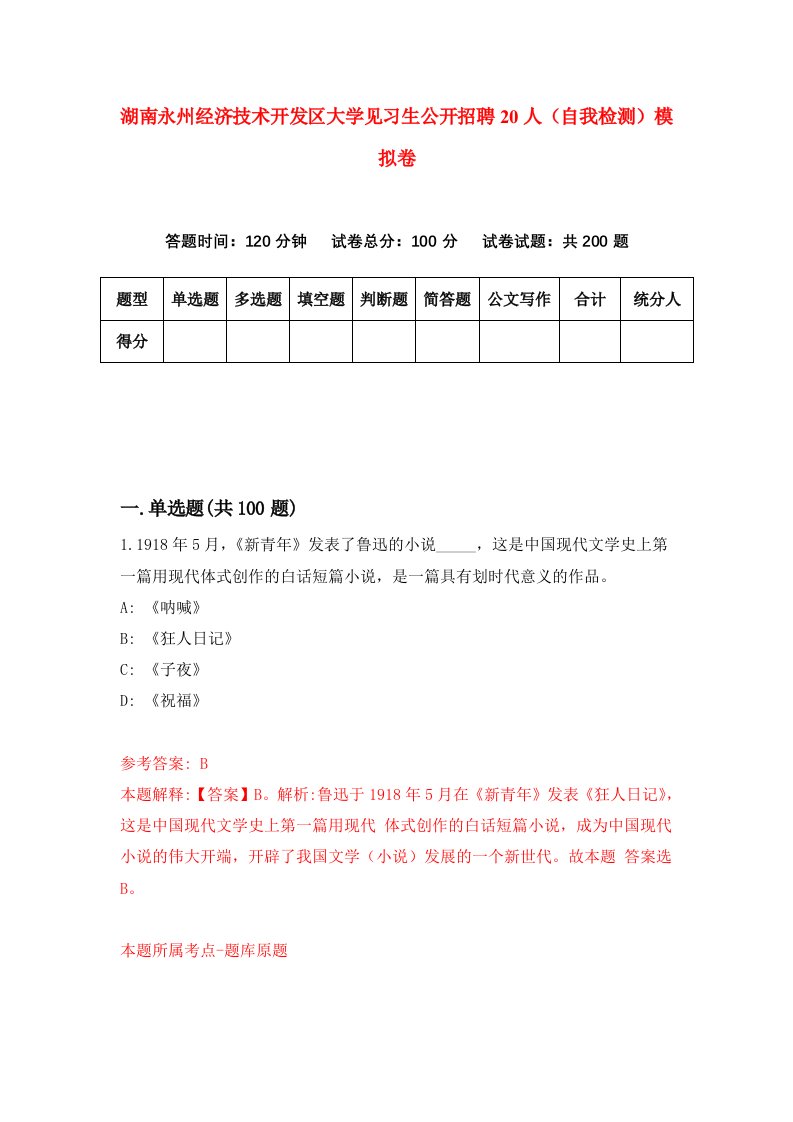 湖南永州经济技术开发区大学见习生公开招聘20人（自我检测）模拟卷

答题时间：120分钟　试卷总分：100分　试卷试题：共200题

| 题型 | 单选题 | 多选题 | 填空题 | 判断题 | 简答题 | 公文写作 | 合计 | 统分人 |
|---|---|---|---|---|---|---|---|---|
| 得分 |  |  |  |  |  |  |  |  |

一.单选题(共100题)

1.1918年5月，《新青年》发表了鲁迅的小说_____，这是中国现代文学史上第一篇用现代体式创作的白话短篇小说，是一篇具有划时代意义的作品。

A: 《呐喊》

B: 《狂人日记》

C: 《子夜》

D: 《祝福》

参考答案: B

本题解释:【答案】B。解析:鲁迅于1918年5月在《新青年》发表《狂人日记》，这是中国现代文学史上第一篇用现代 体式创作的白话短篇小说，成为中国现代小说的伟大开端，开辟了我国文学（小说）发展的一个新世代。故本题 答案选B。

本题所属考点-题库原题